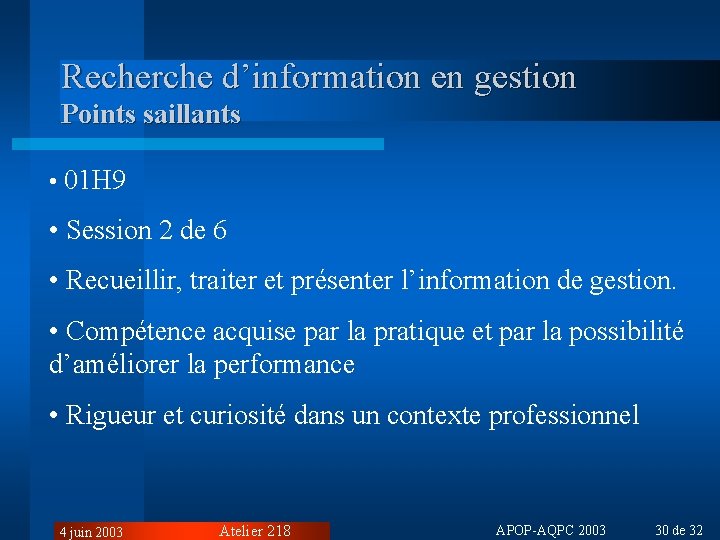 Recherche d’information en gestion
Points saillants

• 01H9

• Session 2 de 6

• Recueillir, traiter et présenter l’information de gestion.

• Compétence acquise par la pratique et par la possibilité d’améliorer la performance

• Rigueur et curiosité dans un contexte professionnel

4 juin 2003 Atelier 218 APOP-AQPC 2003 30 de 32